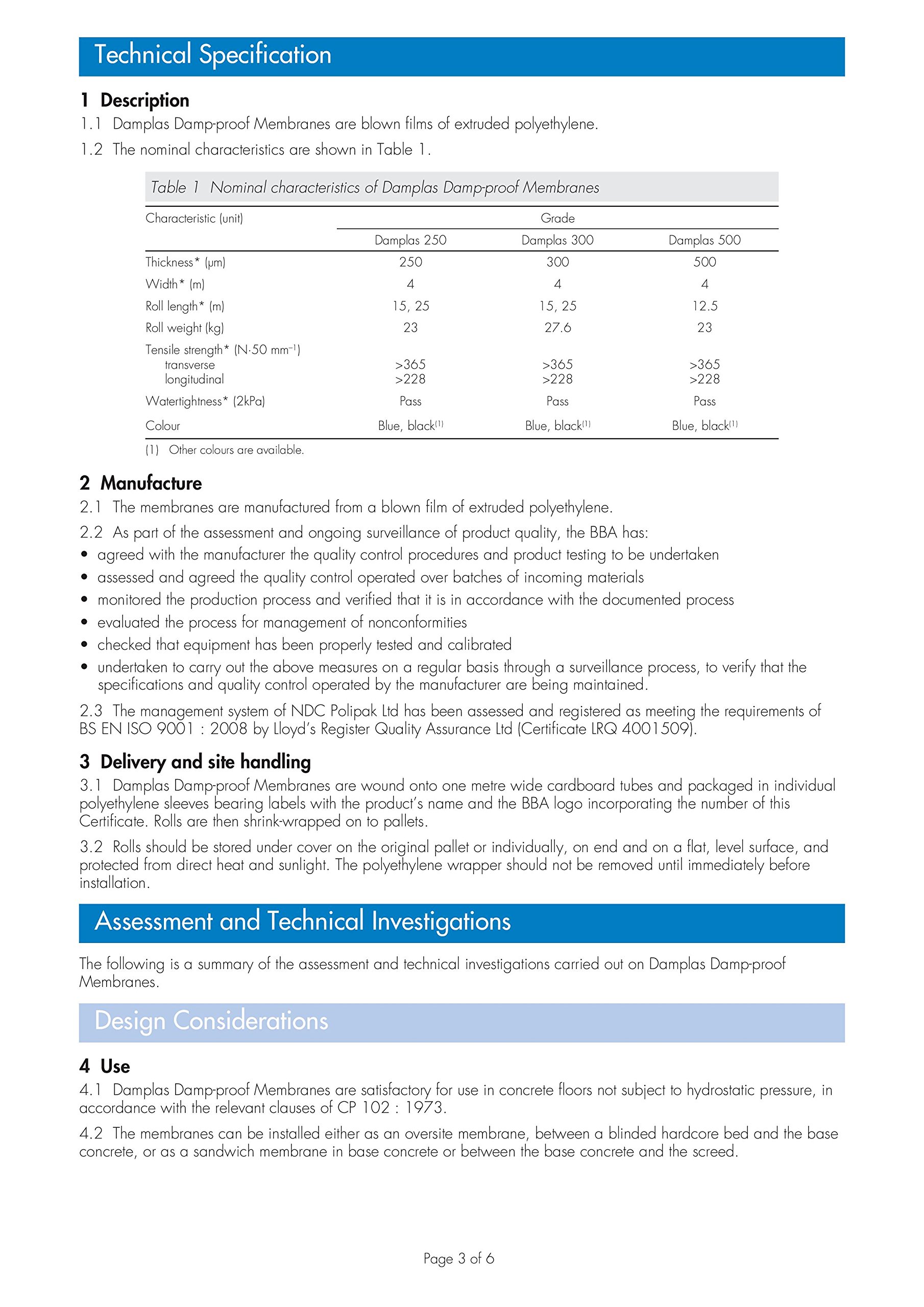 Technical Specification

1 Description

1.1 Damplas Damp-proof Membranes are blown films of extruded polyethylene.

1.2 The nominal characteristics are shown in Table 1.

Table 1 Nominal characteristics of Damplas Damp-proof Membranes

| Characteristic (unit) | Grade | | |
|---|---|---|---|
| | Damplas 250 | Damplas 300 | Damplas 500 |
| Thickness* (μm) | 250 | 300 | 500 |
| Width* (m) | 4 | 4 | 4 |
| Roll length* (m) | 15, 25 | 15, 25 | 12.5 |
| Roll weight (kg) | 23 | 27.6 | 23 |
| Tensile strength* (N·50 mm$^{-1}$) | | | |
| transverse | >365 | >365 | >365 |
| longitudinal | >228 | >228 | >228 |
| Watertightness* (2kPa) | Pass | Pass | Pass |
| Colour | Blue, black$^{(1)}$ | Blue, black$^{(1)}$ | Blue, black$^{(1)}$ |

(1) Other colours are available.

2 Manufacture

2.1 The membranes are manufactured from a blown film of extruded polyethylene.

2.2 As part of the assessment and ongoing surveillance of product quality, the BBA has:
• agreed with the manufacturer the quality control procedures and product testing to be undertaken
• assessed and agreed the quality control operated over batches of incoming materials
• monitored the production process and verified that it is in accordance with the documented process
• evaluated the process for management of nonconformities
• checked that equipment has been properly tested and calibrated
• undertaken to carry out the above measures on a regular basis through a surveillance process, to verify that the specifications and quality control operated by the manufacturer are being maintained.

2.3 The management system of NDC Polipak Ltd has been assessed and registered as meeting the requirements of BS EN ISO 9001 : 2008 by Lloyd's Register Quality Assurance Ltd (Certificate LRQ 4001509).

3 Delivery and site handling

3.1 Damplas Damp-proof Membranes are wound onto one metre wide cardboard tubes and packaged in individual polyethylene sleeves bearing labels with the product's name and the BBA logo incorporating the number of this Certificate. Rolls are then shrink-wrapped on to pallets.

3.2 Rolls should be stored under cover on the original pallet or individually, on end and on a flat, level surface, and protected from direct heat and sunlight. The polyethylene wrapper should not be removed until immediately before installation.

Assessment and Technical Investigations

The following is a summary of the assessment and technical investigations carried out on Damplas Damp-proof Membranes.

Design Considerations

4 Use

4.1 Damplas Damp-proof Membranes are satisfactory for use in concrete floors not subject to hydrostatic pressure, in accordance with the relevant clauses of CP 102 : 1973.

4.2 The membranes can be installed either as an oversite membrane, between a blinded hardcore bed and the base concrete, or as a sandwich membrane in base concrete or between the base concrete and the screed.

Page 3 of 6